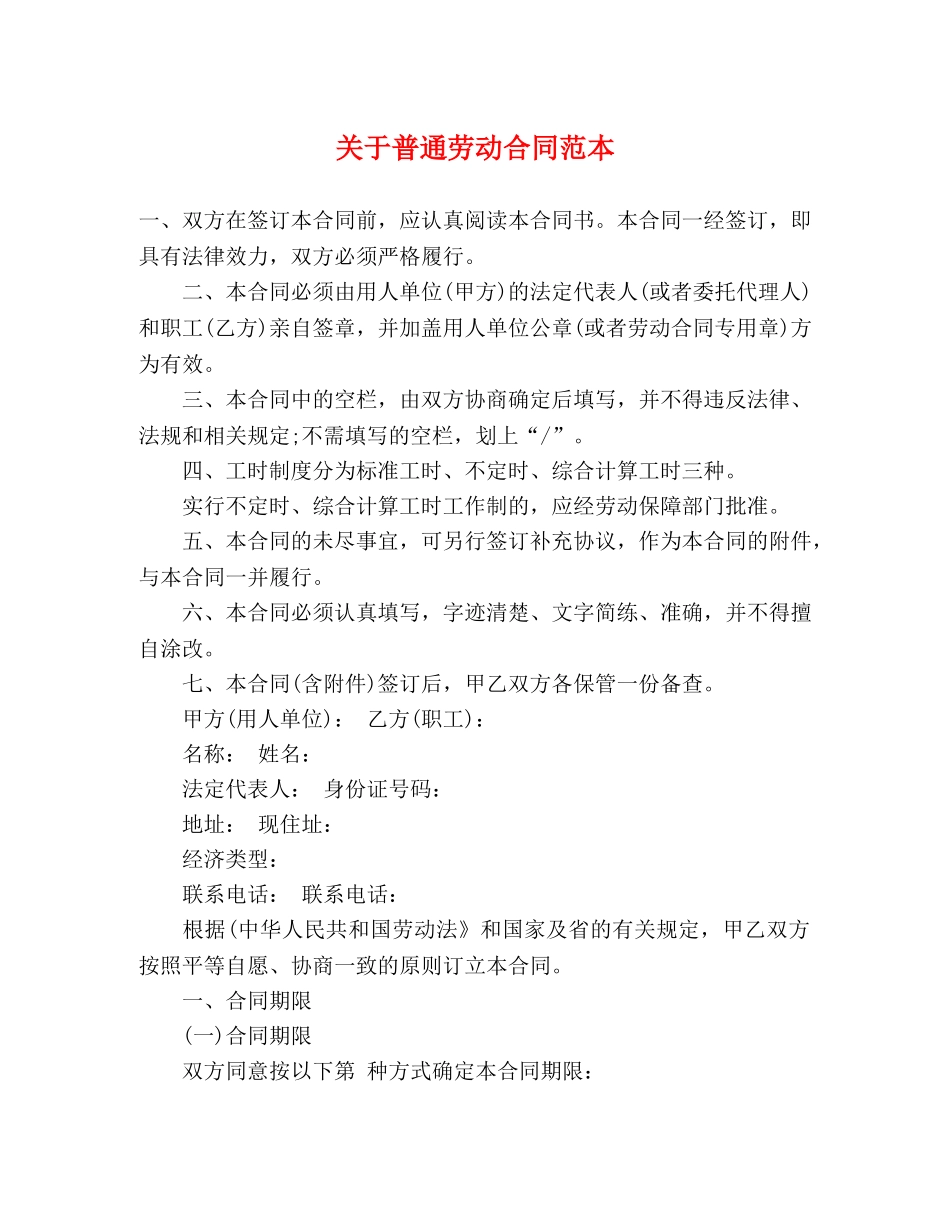 关于普通劳动合同范本

一、双方在签订本合同前，应认真阅读本合同书。本合同一经签订，即具有法律效力，双方必须严格履行。

二、本合同必须由用人单位(甲方)的法定代表人(或者委托代理人)和职工(乙方)亲自签章，并加盖用人单位公章(或者劳动合同专用章)方为有效。

三、本合同中的空栏，由双方协商确定后填写，并不得违反法律、法规和相关规定;不需填写的空栏，划上“/”。

四、工时制度分为标准工时、不定时、综合计算工时三种。

实行不定时、综合计算工时工作制的，应经劳动保障部门批准。

五、本合同的未尽事宜，可另行签订补充协议，作为本合同的附件，与本合同一并履行。

六、本合同必须认真填写，字迹清楚、文字简练、准确，并不得擅自涂改。

七、本合同(含附件)签订后，甲乙双方各保管一份备查。

甲方(用人单位)： 乙方(职工)：

名称： 姓名：

法定代表人： 身份证号码：

地址： 现住址：

经济类型：

联系电话： 联系电话：

根据(中华人民共和国劳动法》和国家及省的有关规定，甲乙双方按照平等自愿、协商一致的原则订立本合同。

一、合同期限

(一)合同期限

双方同意按以下第 种方式确定本合同期限：